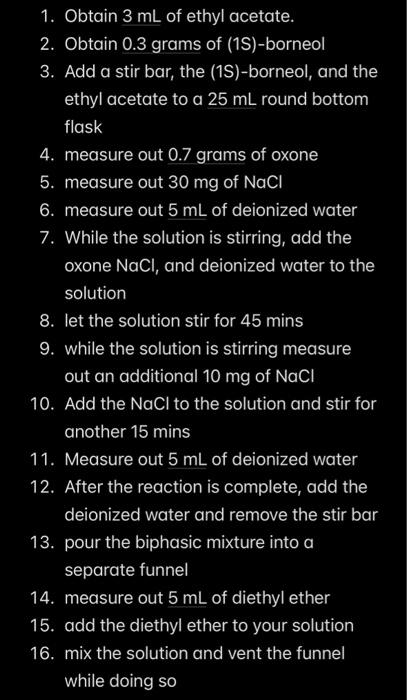 1. Obtain 3 mL of ethyl acetate.
2. Obtain 0.3 grams of (1S)-borneol
3. Add a stir bar, the (1S)-borneol, and the ethyl acetate to a 25 mL round bottom flask
4. measure out 0.7 grams of oxone
5. measure out 30 mg of NaCl
6. measure out 5 mL of deionized water
7. While the solution is stirring, add the oxone NaCl, and deionized water to the solution
8. let the solution stir for 45 mins
9. while the solution is stirring measure out an additional 10 mg of NaCl
10. Add the NaCl to the solution and stir for another 15 mins
11. Measure out 5 mL of deionized water
12. After the reaction is complete, add the deionized water and remove the stir bar
13. pour the biphasic mixture into a separate funnel
14. measure out 5 mL of diethyl ether
15. add the diethyl ether to your solution
16. mix the solution and vent the funnel while doing so